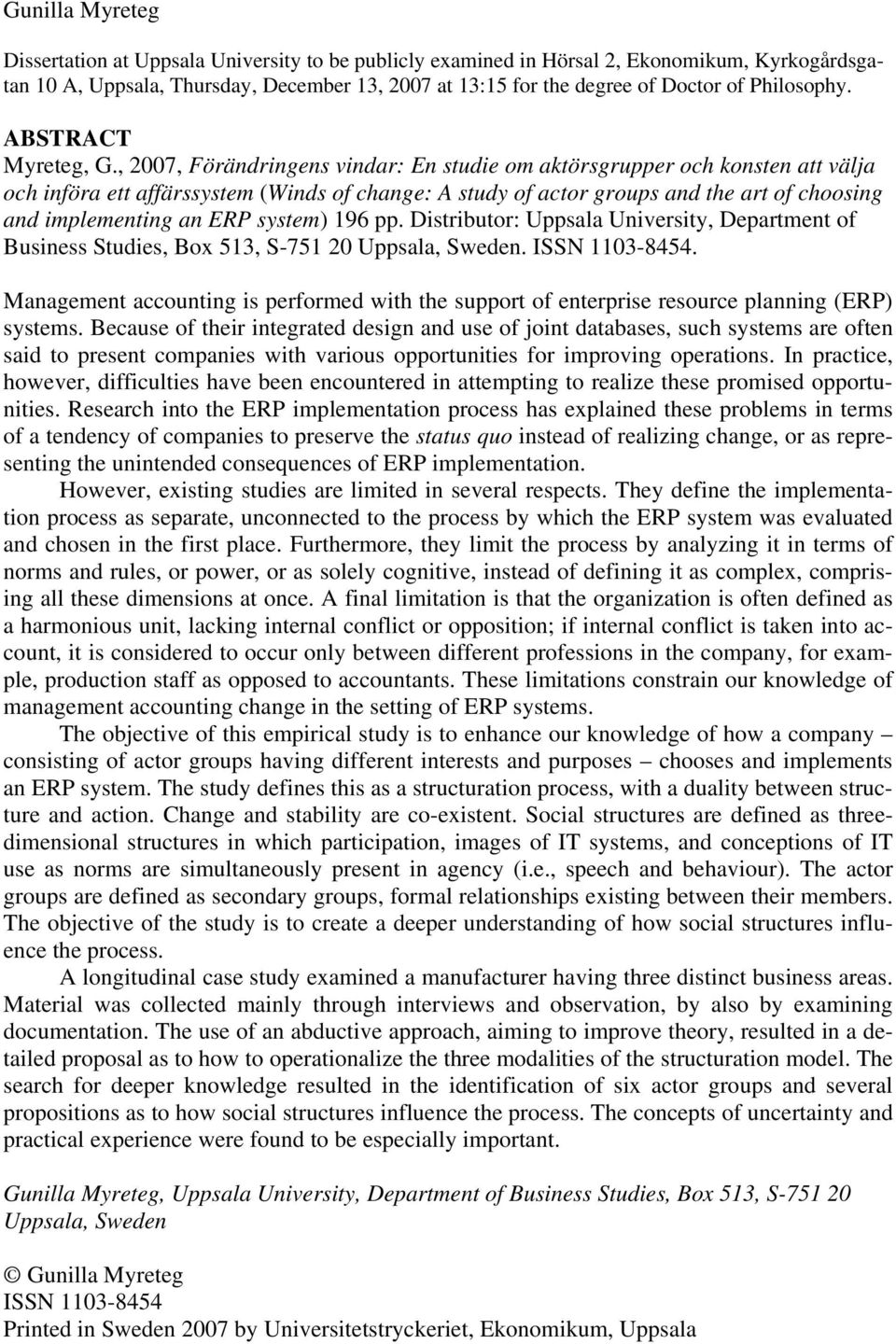 Gunilla Myreteg

Dissertation at Uppsala University to be publicly examined in Hörsal 2, Ekonomikum, Kyrkogårdsgatan 10 A, Uppsala, Thursday, December 13, 2007 at 13:15 for the degree of Doctor of Philosophy.

ABSTRACT
Myreteg, G., 2007, Förändringens vindar: En studie om aktörsgrupper och konsten att välja och införa ett affärssystem (Winds of change: A study of actor groups and the art of choosing and implementing an ERP system) 196 pp. Distributor: Uppsala University, Department of Business Studies, Box 513, S-751 20 Uppsala, Sweden. ISSN 1103-8454.

Management accounting is performed with the support of enterprise resource planning (ERP) systems. Because of their integrated design and use of joint databases, such systems are often said to present companies with various opportunities for improving operations. In practice, however, difficulties have been encountered in attempting to realize these promised opportunities. Research into the ERP implementation process has explained these problems in terms of a tendency of companies to preserve the status quo instead of realizing change, or as representing the unintended consequences of ERP implementation.

However, existing studies are limited in several respects. They define the implementation process as separate, unconnected to the process by which the ERP system was evaluated and chosen in the first place. Furthermore, they limit the process by analyzing it in terms of norms and rules, or power, or as solely cognitive, instead of defining it as complex, comprising all these dimensions at once. A final limitation is that the organization is often defined as a harmonious unit, lacking internal conflict or opposition; if internal conflict is taken into account, it is considered to occur only between different professions in the company, for example, production staff as opposed to accountants. These limitations constrain our knowledge of management accounting change in the setting of ERP systems.

The objective of this empirical study is to enhance our knowledge of how a company – consisting of actor groups having different interests and purposes – chooses and implements an ERP system. The study defines this as a structuration process, with a duality between structure and action. Change and stability are co-existent. Social structures are defined as three-dimensional structures in which participation, images of IT systems, and conceptions of IT use as norms are simultaneously present in agency (i.e., speech and behaviour). The actor groups are defined as secondary groups, formal relationships existing between their members. The objective of the study is to create a deeper understanding of how social structures influence the process.

A longitudinal case study examined a manufacturer having three distinct business areas. Material was collected mainly through interviews and observation, by also by examining documentation. The use of an abductive approach, aiming to improve theory, resulted in a detailed proposal as to how to operationalize the three modalities of the structuration model. The search for deeper knowledge resulted in the identification of six actor groups and several propositions as to how social structures influence the process. The concepts of uncertainty and practical experience were found to be especially important.

Gunilla Myreteg, Uppsala University, Department of Business Studies, Box 513, S-751 20 Uppsala, Sweden

© Gunilla Myreteg
ISSN 1103-8454
Printed in Sweden 2007 by Universitetstryckeriet, Ekonomikum, Uppsala